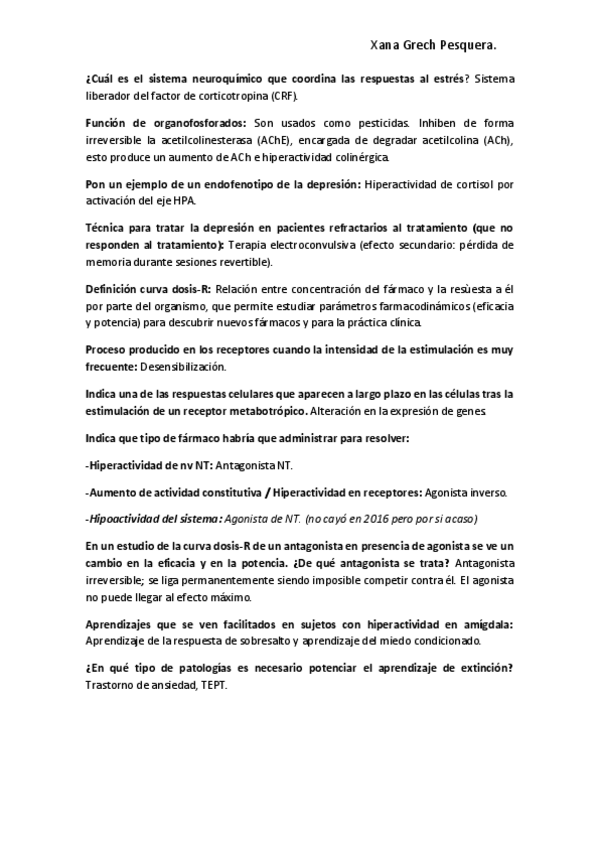 Xana Grech Pesquera.

¿Cuál es el sistema neuroquímico que coordina las respuestas al estrés? Sistema liberador del factor de corticotropina (CRF).

Función de organofosforados: Son usados como pesticidas. Inhiben de forma irreversible la acetilcolinesterasa (AChE), encargada de degradar acetilcolina (ACh), esto produce un aumento de ACh e hiperactividad colinérgica.

Pon un ejemplo de un endofenotipo de la depresión: Hiperactividad de cortisol por activación del eje HPA.

Técnica para tratar la depresión en pacientes refractarios al tratamiento (que no responden al tratamiento): Terapia electroconvulsiva (efecto secundario: pérdida de memoria durante sesiones revertible).

Definición curva dosis-R: Relación entre concentración del fármaco y la resùesta a él por parte del organismo, que permite estudiar parámetros farmacodinámicos (eficacia y potencia) para descubrir nuevos fármacos y para la práctica clínica.

Proceso producido en los receptores cuando la intensidad de la estimulación es muy frecuente: Desensibilización.

Indica una de las respuestas celulares que aparecen a largo plazo en las células tras la estimulación de un receptor metabotrópico. Alteración en la expresión de genes.

Indica que tipo de fármaco habría que administrar para resolver:

-Hiperactividad de nv NT: Antagonista NT.

-Aumento de actividad constitutiva / Hiperactividad en receptores: Agonista inverso.

-Hipoactividad del sistema: Agonista de NT. (no cayó en 2016 pero por si acaso)

En un estudio de la curva dosis-R de un antagonista en presencia de agonista se ve un cambio en la eficacia y en la potencia. ¿De qué antagonista se trata? Antagonista irreversible; se liga permanentemente siendo imposible competir contra él. El agonista no puede llegar al efecto máximo.

Aprendizajes que se ven facilitados en sujetos con hiperactividad en amígdala: Aprendizaje de la respuesta de sobresalto y aprendizaje del miedo condicionado.

¿En qué tipo de patologías es necesario potenciar el aprendizaje de extinción? Trastorno de ansiedad, TEPT.